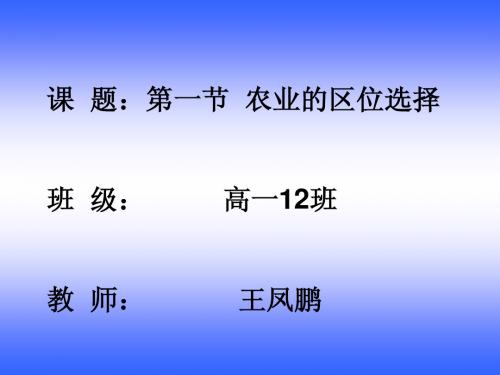 课 题：第一节 农业的区位选择

班 级： 高一12班

教 师： 王凤鹏